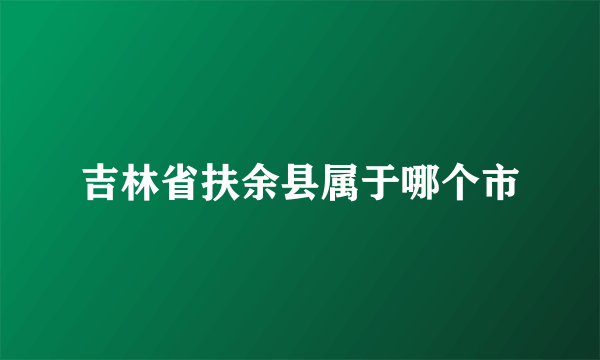 吉林省扶余县属于哪个市